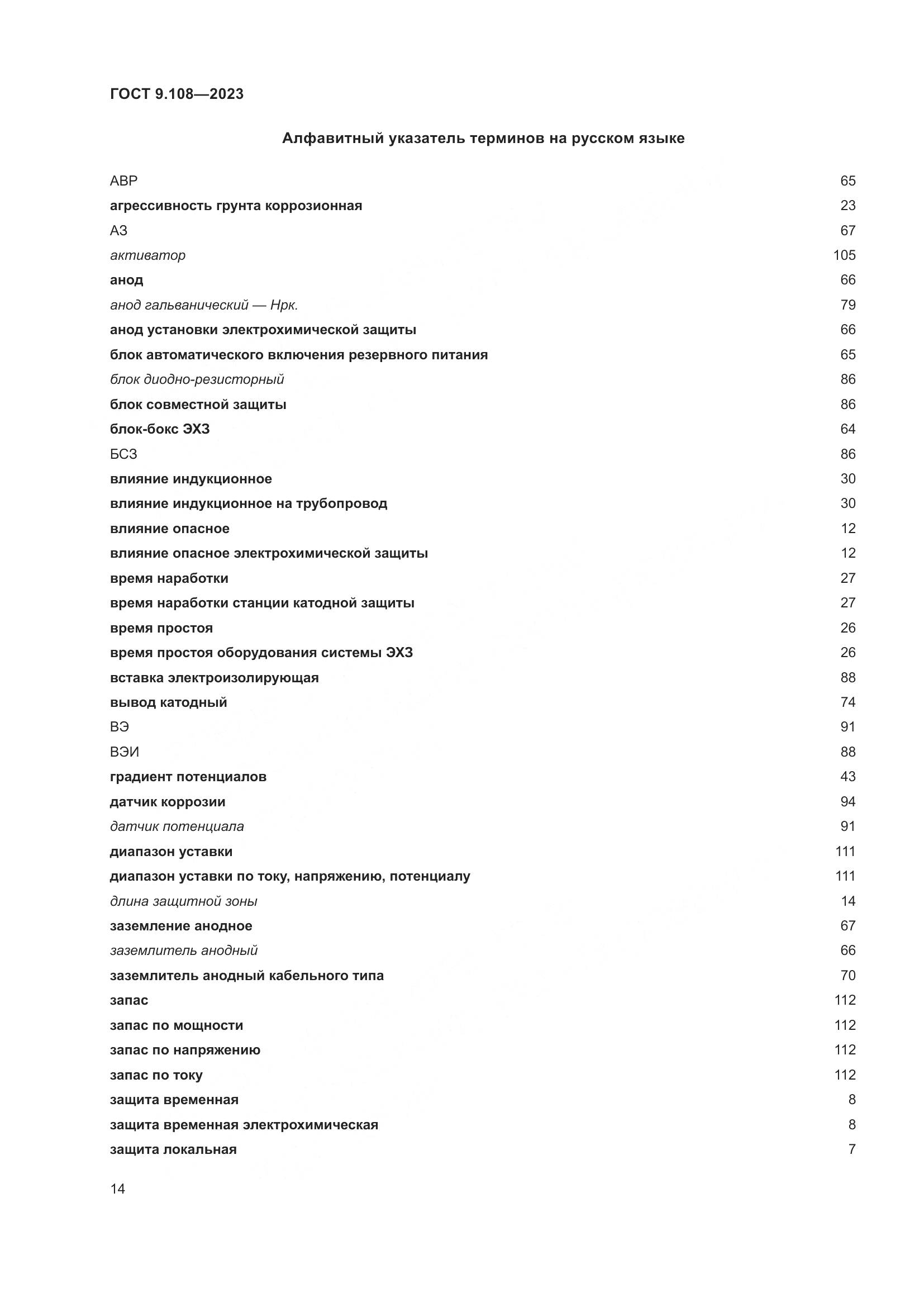 ГОСТ 9.108—2023

Алфавитный указатель терминов на русском языке

АВР 65
агрессивность грунта коррозионная 23
АЗ 67
активатор 105
анод 66
анод гальванический — Нрк. 79
анод установки электрохимической защиты 66
блок автоматического включения резервного питания 65
блок диодно-резисторный 86
блок совместной защиты 86
блок-бокс ЭХЗ 64
БСЗ 86
влияние индукционное 30
влияние индукционное на трубопровод 30
влияние опасное 12
влияние опасное электрохимической защиты 12
время наработки 27
время наработки станции катодной защиты 27
время простоя 26
время простоя оборудования системы ЭХЗ 26
вставка электроизолирующая 88
вывод катодный 74
ВЭ 91
ВЭИ 88
градиент потенциалов 43
датчик коррозии 94
датчик потенциала 91
диапазон уставки 111
диапазон уставки по току, напряжению, потенциалу 111
длина защитной зоны 14
заземление анодное 67
заземлитель анодный 66
заземлитель анодный кабельного типа 70
запас 112
запас по мощности 112
запас по напряжению 112
запас по току 112
защита временная 8
защита временная электрохимическая 8
защита локальная 7

14